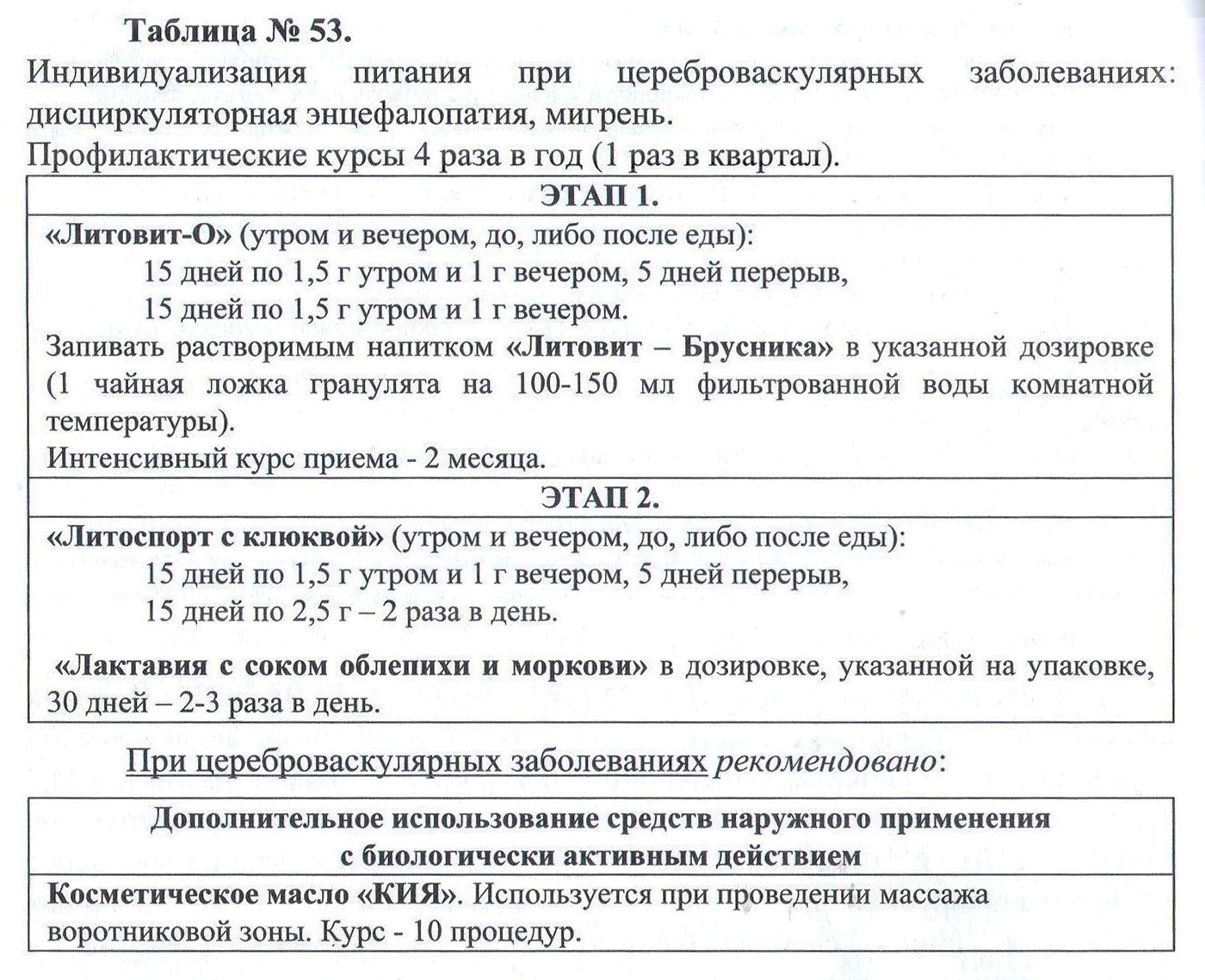 Таблица № 53.

Индивидуализация питания при цереброваскулярных заболеваниях: дисциркуляторная энцефалопатия, мигрень.

Профилактические курсы 4 раза в год (1 раз в квартал).

| ЭТАП 1. |
|---|
| «Литовит-О» (утром и вечером, до, либо после еды): 15 дней по 1,5 г утром и 1 г вечером, 5 дней перерыв, 15 дней по 1,5 г утром и 1 г вечером. Запивать растворимым напитком «Литовит – Брусника» в указанной дозировке (1 чайная ложка гранулята на 100-150 мл фильтрованной воды комнатной температуры). Интенсивный курс приема - 2 месяца. |
| ЭТАП 2. |
| «Литоспорт с клюквой» (утром и вечером, до, либо после еды): 15 дней по 1,5 г утром и 1 г вечером, 5 дней перерыв, 15 дней по 2,5 г – 2 раза в день. «Лактавия с соком облепихи и моркови» в дозировке, указанной на упаковке, 30 дней – 2-3 раза в день. |

При цереброваскулярных заболеваниях рекомендовано:

| Дополнительное использование средств наружного применения с биологически активным действием |
|---|
| Косметическое масло «КИЯ». Используется при проведении массажа воротниковой зоны. Курс - 10 процедур. |